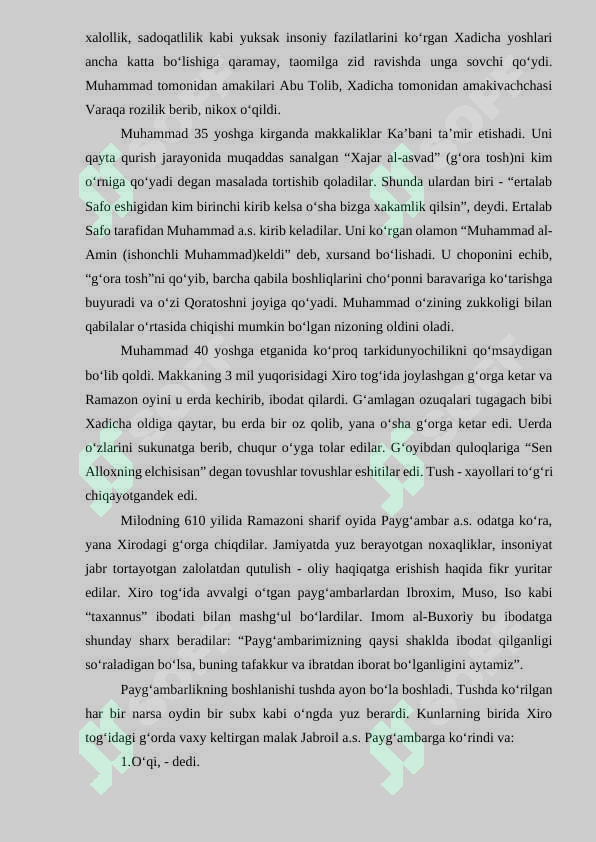 xalollik, sadoqatlilik kabi yuksak insoniy fazilatlarini ko‘rgan Xadicha yoshlari ancha katta bo‘lishiga qaramay, taomilga zid ravishda unga sovchi qo‘ydi. Muhammad tomonidan amakilari Abu Tolib, Xadicha tomonidan amakivachchasi Varaqa rozilik berib, nikox o‘qildi.

Muhammad 35 yoshga kirganda makkaliklar Ka’bani ta’mir etishadi. Uni qayta qurish jarayonida muqaddas sanalgan “Xajar al-asvad” (g‘ora tosh)ni kim o‘rniga qo‘yadi degan masalada tortishib qoladilar. Shunda ulardan biri - “ertalab Safo eshigidan kim birinchi kirib kelsa o‘sha bizga xakamlik qilsin”, deydi. Ertalab Safo tarafidan Muhammad a.s. kirib keladilar. Uni ko‘rgan olamon “Muhammad al-Amin (ishonchli Muhammad)keldi” deb, xursand bo‘lishadi. U choponini echib, “g‘ora tosh”ni qo‘yib, barcha qabila boshliqlarini cho‘ponni baravariga ko‘tarishga buyuradi va o‘zi Qoratoshni joyiga qo‘yadi. Muhammad o‘zining zukkoligi bilan qabilalar o‘rtasida chiqishi mumkin bo‘lgan nizoning oldini oladi.

Muhammad 40 yoshga etganida ko‘proq tarkidunyochilikni qo‘msaydigan bo‘lib qoldi. Makkaning 3 mil yuqorisidagi Xiro tog‘ida joylashgan g‘orga ketar va Ramazon oyini u erda kechirib, ibodat qilardi. G‘amlagan ozuqalari tugagach bibi Xadicha oldiga qaytar, bu erda bir oz qolib, yana o‘sha g‘orga ketar edi. Uerda o‘zlarini sukunatga berib, chuqur o‘yga tolar edilar. G‘oyibdan quloqlariga “Sen Alloxning elchisisan” degan tovushlar tovushlar eshitilar edi. Tush - xayollari to‘g‘ri chiqayotgandek edi.

Milodning 610 yilida Ramazoni sharif oyida Payg‘ambar a.s. odatga ko‘ra, yana Xirodagi g‘orga chiqdilar. Jamiyatda yuz berayotgan noxaqliklar, insoniyat jabr tortayotgan zalolatdan qutulish - oliy haqiqatga erishish haqida fikr yuritar edilar. Xiro tog‘ida avvalgi o‘tgan payg‘ambarlardan Ibroxim, Muso, Iso kabi “taxannus” ibodati bilan mashg‘ul bo‘lardilar. Imom al-Buxoriy bu ibodatga shunday sharx beradilar: “Payg‘ambarimizning qaysi shaklda ibodat qilganligi so‘raladigan bo‘lsa, buning tafakkur va ibratdan iborat bo‘lganligini aytamiz”.

Payg‘ambarlikning boshlanishi tushda ayon bo‘la boshladi. Tushda ko‘rilgan har bir narsa oydin bir subx kabi o‘ngda yuz berardi. Kunlarning birida Xiro tog‘idagi g‘orda vaxy keltirgan malak Jabroil a.s. Payg‘ambarga ko‘rindi va:

1.O‘qi, - dedi.